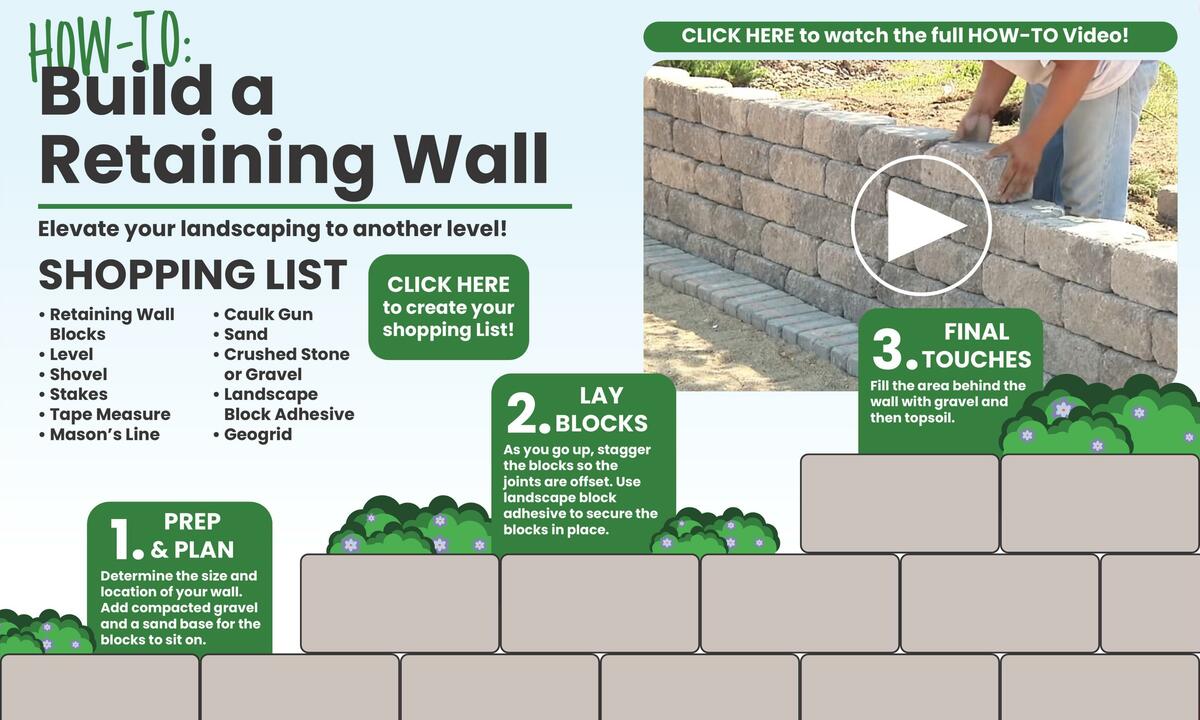 HOW-TO:
Build a Retaining Wall

Elevate your landscaping to another level!

SHOPPING LIST

• Retaining Wall Blocks
• Level
• Shovel
• Stakes
• Tape Measure
• Mason's Line

• Caulk Gun
• Sand
• Crushed Stone or Gravel
• Landscape Block Adhesive
• Geogrid

CLICK HERE to create your shopping List!

CLICK HERE to watch the full HOW-TO Video!

1. PREP & PLAN
Determine the size and location of your wall. Add compacted gravel and a sand base for the blocks to sit on.

2. LAY BLOCKS
As you go up, stagger the blocks so the joints are offset. Use landscape block adhesive to secure the blocks in place.

3. FINAL TOUCHES
Fill the area behind the wall with gravel and then topsoil.